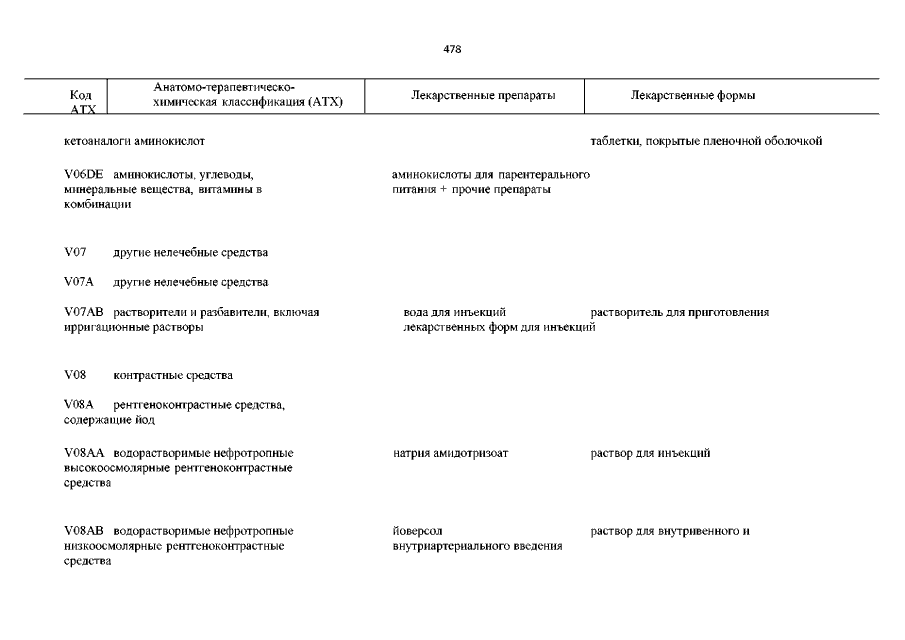 478

| Код АТХ | Анатомо-терапевтическо-химическая классификация (АТХ) | Лекарственные препараты | Лекарственные формы |
|---|---|---|---|
| | кетоаналоги аминокислот | | таблетки, покрытые пленочной оболочкой |
| V06DE | аминокислоты, углеводы, минеральные вещества, витамины в комбинации | аминокислоты для парентерального питания + прочие препараты | |
| V07 | другие нелечебные средства | | |
| V07A | другие нелечебные средства | | |
| V07AB | растворители и разбавители, включая ирригационные растворы | вода для инъекций | растворитель для приготовления лекарственных форм для инъекций |
| V08 | контрастные средства | | |
| V08A | рентгеноконтрастные средства, содержащие йод | | |
| V08AA | водорастворимые нефротропные высокоосмолярные рентгеноконтрастные средства | натрия амидотризоат | раствор для инъекций |
| V08AB | водорастворимые нефротропные низкоосмолярные рентгеноконтрастные средства | йоверсол | раствор для внутривенного и внутриартериального введения |